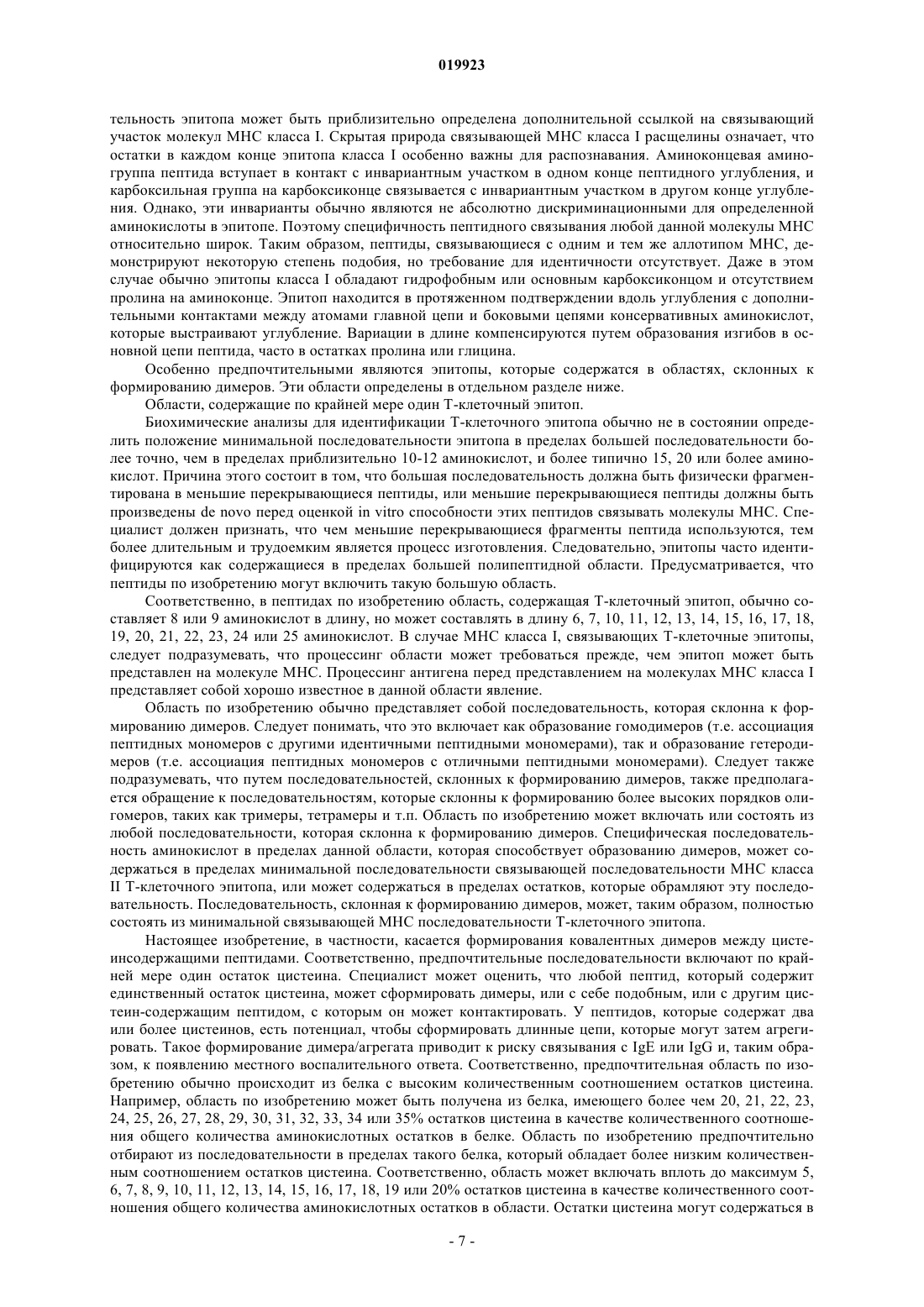 019923

тельность эпитопа может быть приблизительно определена дополнительной ссылкой на связывающий участок молекул МНС класса I. Скрытая природа связывающей МНС класса I расщелины означает, что остатки в каждом конце эпитопа класса I особенно важны для распознавания. Аминоконцевая аминогруппа пептида вступает в контакт с инвариантным участком в одном конце пептидного углубления, и карбоксильная группа на карбоксиконце связывается с инвариантным участком в другом конце углубления. Однако, эти инварианты обычно являются не абсолютно дискриминационными для определенной аминокислоты в эпитопе. Поэтому специфичность пептидного связывания любой данной молекулы МНС относительно широк. Таким образом, пептиды, связывающиеся с одним и тем же аллотипом МНС, демонстрируют некоторую степень подобия, но требование для идентичности отсутствует. Даже в этом случае обычно эпитопы класса I обладают гидрофобным или основным карбоксиконцом и отсутствием пролина на аминоконце. Эпитоп находится в протяженном подтверждении вдоль углубления с дополнительными контактами между атомами главной цепи и боковыми цепями консервативных аминокислот, которые выстраивают углубление. Вариации в длине компенсируются путем образования изгибов в основной цепи пептида, часто в остатках пролина или глицина.

Особенно предпочтительными являются эпитопы, которые содержатся в областях, склонных к формированию димеров. Эти области определены в отдельном разделе ниже.

Области, содержащие по крайней мере один Т-клеточный эпитоп.

Биохимические анализы для идентификации Т-клеточного эпитопа обычно не в состоянии определить положение минимальной последовательности эпитопа в пределах большей последовательности более точно, чем в пределах приблизительно 10-12 аминокислот, и более типично 15, 20 или более аминокислот. Причина этого состоит в том, что большая последовательность должна быть физически фрагментирована в меньшие перекрывающиеся пептиды, или меньшие перекрывающиеся пептиды должны быть произведены de novo перед оценкой in vitro способности этих пептидов связывать молекулы МНС. Специалист должен признать, что чем меньшие перекрывающиеся фрагменты пептида используются, тем более длительным и трудоемким является процесс изготовления. Следовательно, эпитопы часто идентифицируются как содержащиеся в пределах большей полипептидной области. Предусматривается, что пептиды по изобретению могут включить такую большую область.

Соответственно, в пептидах по изобретению область, содержащая Т-клеточный эпитоп, обычно составляет 8 или 9 аминокислот в длину, но может составлять в длину 6, 7, 10, 11, 12, 13, 14, 15, 16, 17, 18, 19, 20, 21, 22, 23, 24 или 25 аминокислот. В случае МНС класса I, связывающих Т-клеточные эпитопы, следует подразумевать, что процессинг области может требоваться прежде, чем эпитоп может быть представлен на молекуле МНС. Процессинг антигена перед представлением на молекулах МНС класса I представляет собой хорошо известное в данной области явление.

Область по изобретению обычно представляет собой последовательность, которая склонна к формированию димеров. Следует понимать, что это включает как образование гомодимеров (т.е. ассоциация пептидных мономеров с другими идентичными пептидными мономерами), так и образование гетеродимеров (т.е. ассоциация пептидных мономеров с отличными пептидными мономерами). Следует также подразумевать, что путем последовательностей, склонных к формированию димеров, также предполагается обращение к последовательностям, которые склонны к формированию более высоких порядков олигомеров, таких как тримеры, тетрамеры и т.п. Область по изобретению может включать или состоять из любой последовательности, которая склонна к формированию димеров. Специфическая последовательность аминокислот в пределах данной области, которая способствует образованию димеров, может содержаться в пределах минимальной последовательности связывающей последовательности МНС класса II Т-клеточного эпитопа, или может содержаться в пределах остатков, которые обрамляют эту последовательность. Последовательность, склонная к формированию димеров, может, таким образом, полностью состоять из минимальной связывающей МНС последовательности Т-клеточного эпитопа.

Настоящее изобретение, в частности, касается формирования ковалентных димеров между цистеинсодержащими пептидами. Соответственно, предпочтительные последовательности включают по крайней мере один остаток цистеина. Специалист может оценить, что любой пептид, который содержит единственный остаток цистеина, может сформировать димеры, или с себе подобным, или с другим цистеин-содержащим пептидом, с которым он может контактировать. У пептидов, которые содержат два или более цистеинов, есть потенциал, чтобы сформировать длинные цепи, которые могут затем агрегировать. Такое формирование димера/агрегата приводит к риску связывания с IgE или IgG и, таким образом, к появлению местного воспалительного ответа. Соответственно, предпочтительная область по изобретению обычно происходит из белка с высоким количественным соотношением остатков цистеина. Например, область по изобретению может быть получена из белка, имеющего более чем 20, 21, 22, 23, 24, 25, 26, 27, 28, 29, 30, 31, 32, 33, 34 или 35% остатков цистеина в качестве количественного соотношения общего количества аминокислотных остатков в белке. Область по изобретению предпочтительно отбирают из последовательности в пределах такого белка, который обладает более низким количественным соотношением остатков цистеина. Соответственно, область может включать вплоть до максимум 5, 6, 7, 8, 9, 10, 11, 12, 13, 14, 15, 16, 17, 18, 19 или 20% остатков цистеина в качестве количественного соотношения общего количества аминокислотных остатков в области. Остатки цистеина могут содержаться в

- 7 -